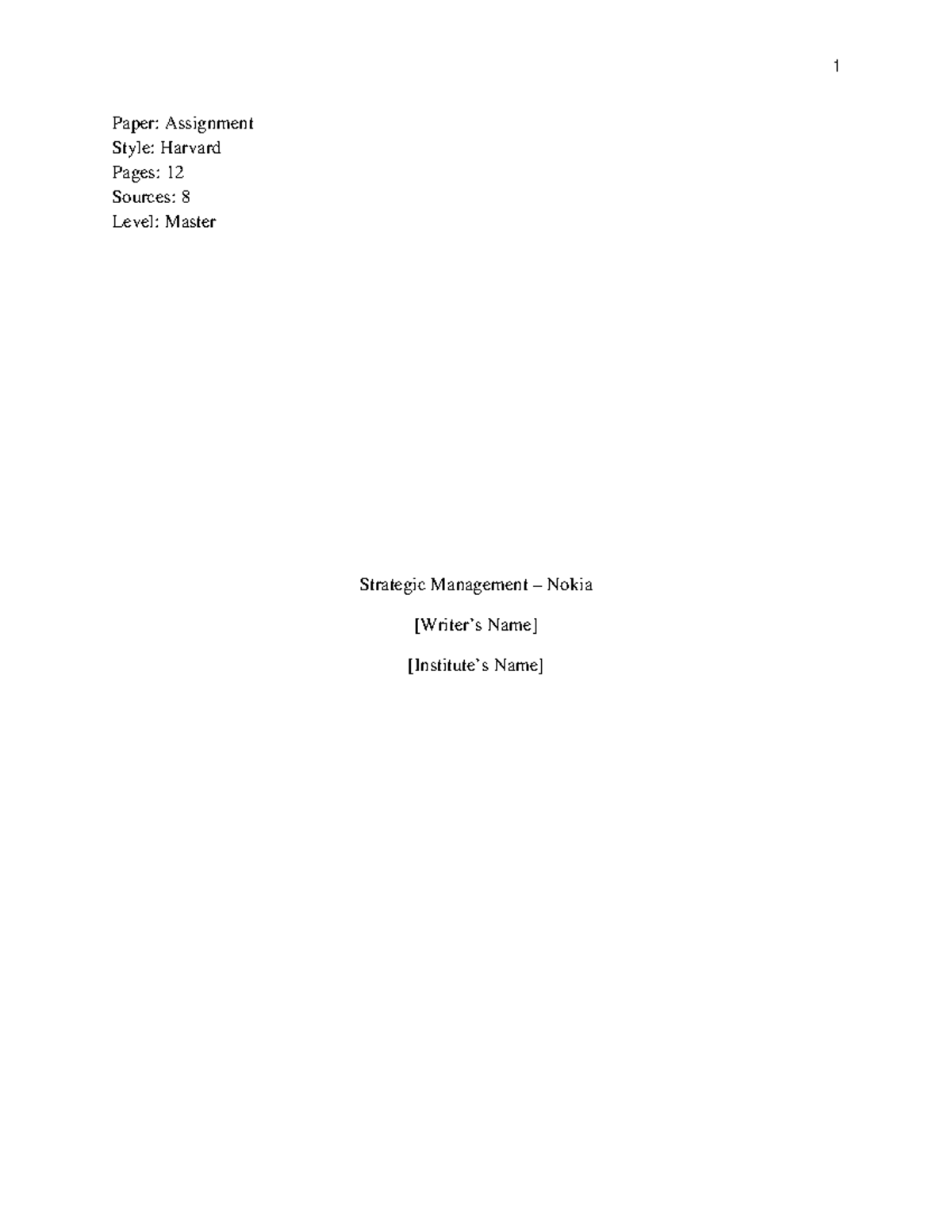 1

Paper: Assignment
Style: Harvard
Pages: 12
Sources: 8
Level: Master

Strategic Management – Nokia

[Writer's Name]

[Institute's Name]